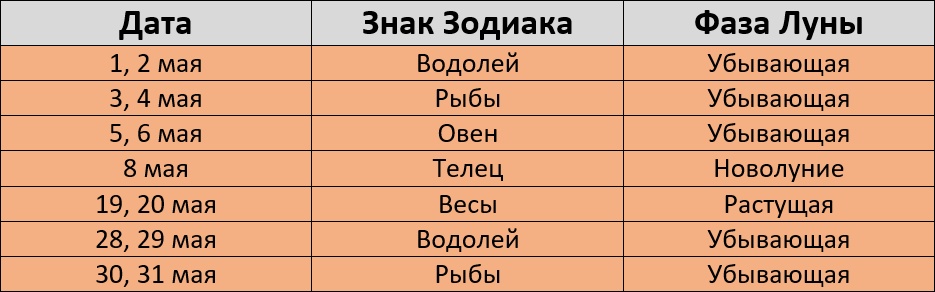 | Дата | Знак Зодиака | Фаза Луны |
|---|---|---|
| 1, 2 мая | Водолей | Убывающая |
| 3, 4 мая | Рыбы | Убывающая |
| 5, 6 мая | Овен | Убывающая |
| 8 мая | Телец | Новолуние |
| 19, 20 мая | Весы | Растущая |
| 28, 29 мая | Водолей | Убывающая |
| 30, 31 мая | Рыбы | Убывающая |